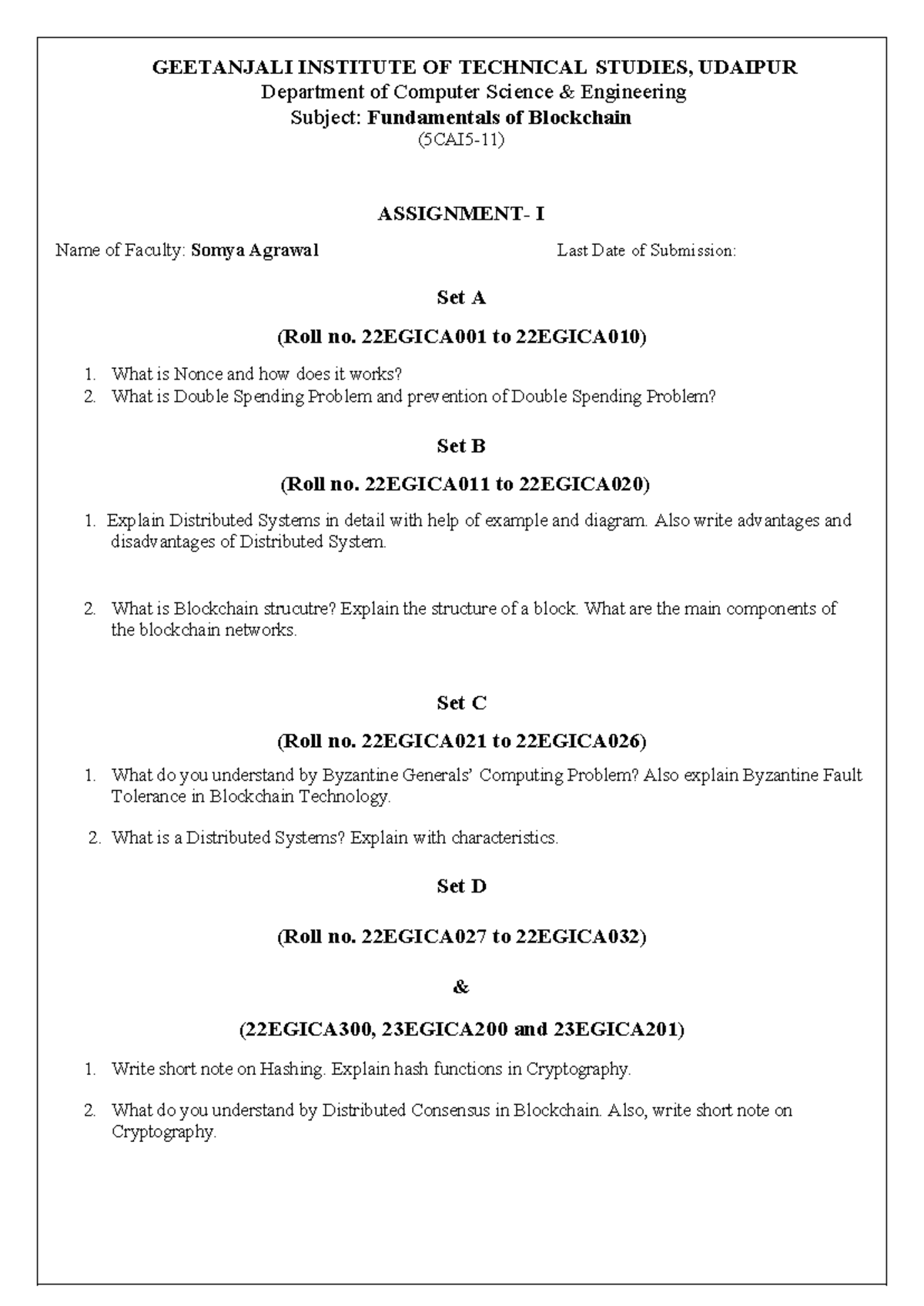 GEETANJALI INSTITUTE OF TECHNICAL STUDIES, UDAIPUR
Department of Computer Science & Engineering
Subject: Fundamentals of Blockchain
(5CAI5-11)

ASSIGNMENT- I

Name of Faculty: Somya Agrawal Last Date of Submission:

Set A

(Roll no. 22EGICA001 to 22EGICA010)

1. What is Nonce and how does it works?
2. What is Double Spending Problem and prevention of Double Spending Problem?

Set B

(Roll no. 22EGICA011 to 22EGICA020)

1. Explain Distributed Systems in detail with help of example and diagram. Also write advantages and disadvantages of Distributed System.

2. What is Blockchain strucutre? Explain the structure of a block. What are the main components of the blockchain networks.

Set C

(Roll no. 22EGICA021 to 22EGICA026)

1. What do you understand by Byzantine Generals' Computing Problem? Also explain Byzantine Fault Tolerance in Blockchain Technology.

2. What is a Distributed Systems? Explain with characteristics.

Set D

(Roll no. 22EGICA027 to 22EGICA032)

&

(22EGICA300, 23EGICA200 and 23EGICA201)

1. Write short note on Hashing. Explain hash functions in Cryptography.

2. What do you understand by Distributed Consensus in Blockchain. Also, write short note on Cryptography.